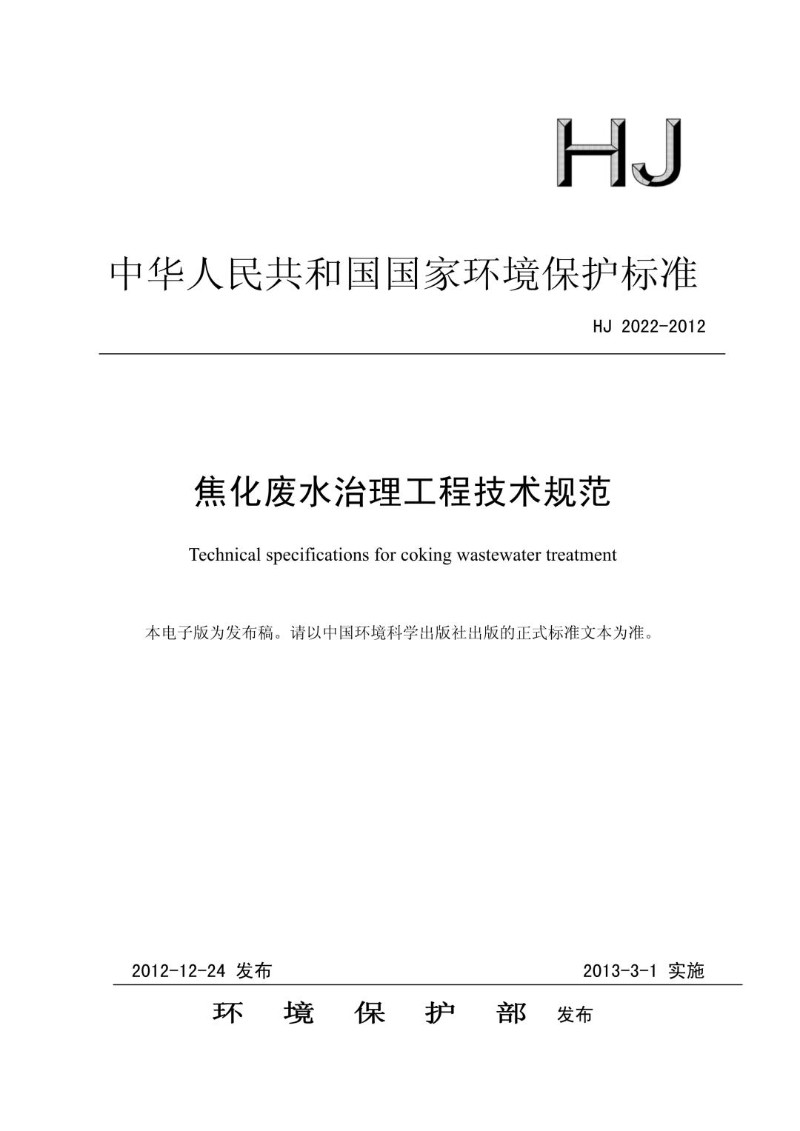 HJ

中华人民共和国国家环境保护标准

HJ 2022-2012

焦化废水治理工程技术规范

Technical specifications for coking wastewater treatment

本电子版为发布稿。请以中国环境科学出版社出版的正式标准文本为准。

2012-12-24 发布

2013-3-1 实施

环 境 保 护 部 发布